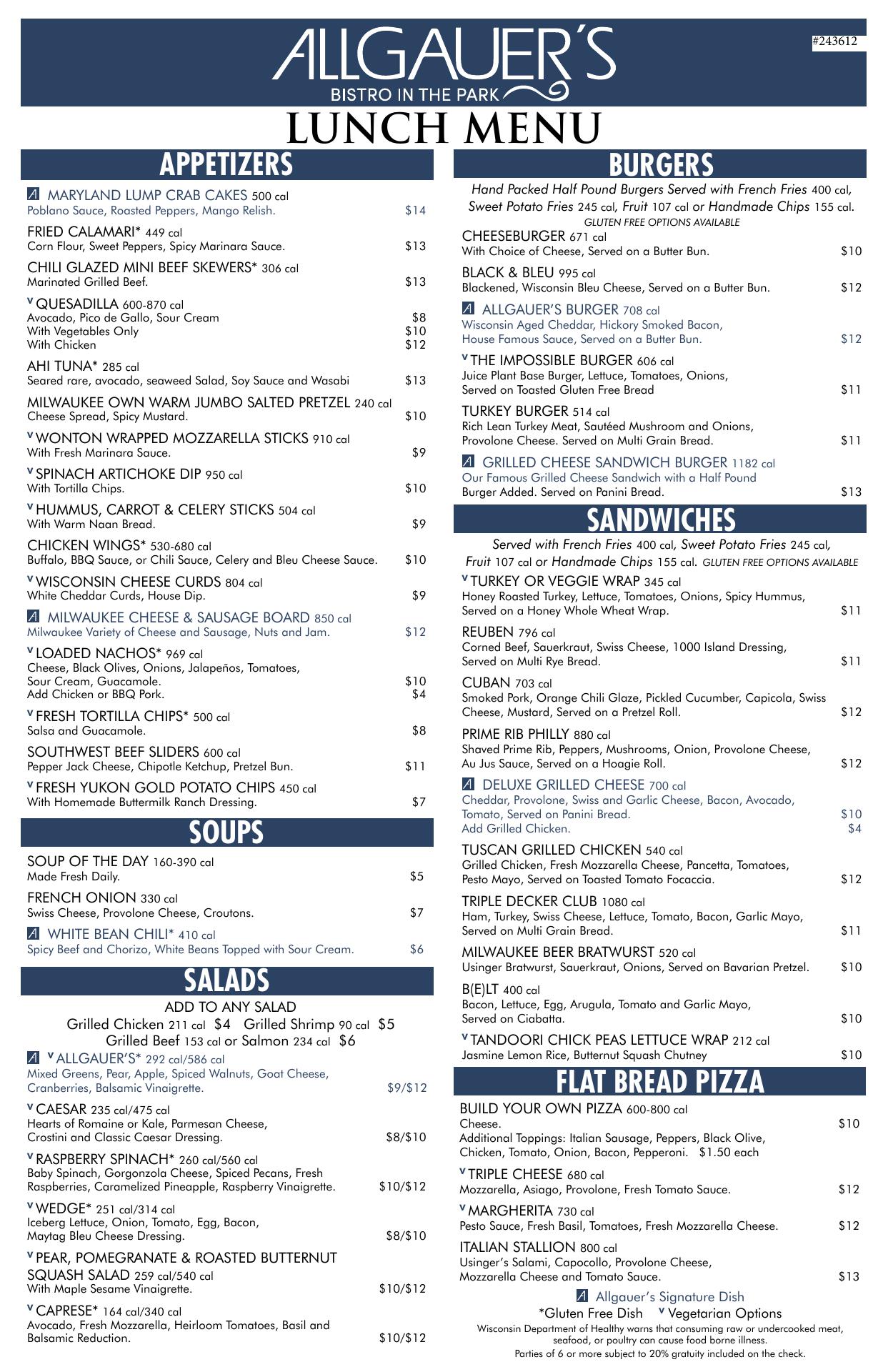 ALLGAUER'S
BISTRO IN THE PARK

#243612

LUNCH MENU

APPETIZERS

A MARYLAND LUMP CRAB CAKES 500 cal
Poblano Sauce, Roasted Peppers, Mango Relish. $14

FRIED CALAMARI* 449 cal
Corn Flour, Sweet Peppers, Spicy Marinara Sauce. $13

CHILI GLAZED MINI BEEF SKEWERS* 306 cal
Marinated Grilled Beef. $13

V QUESADILLA 600-870 cal
Avocado, Pico de Gallo, Sour Cream $8
With Vegetables Only $10
With Chicken $12

AHI TUNA* 285 cal
Seared rare, avocado, seaweed Salad, Soy Sauce and Wasabi $13

MILWAUKEE OWN WARM JUMBO SALTED PRETZEL 240 cal
Cheese Spread, Spicy Mustard. $10

V WONTON WRAPPED MOZZARELLA STICKS 910 cal
With Fresh Marinara Sauce. $9

V SPINACH ARTICHOKE DIP 950 cal
With Tortilla Chips. $10

V HUMMUS, CARROT & CELERY STICKS 504 cal
With Warm Naan Bread. $9

CHICKEN WINGS* 530-680 cal
Buffalo, BBQ Sauce, or Chili Sauce, Celery and Bleu Cheese Sauce. $10

V WISCONSIN CHEESE CURDS 804 cal
White Cheddar Curds, House Dip. $9

A MILWAUKEE CHEESE & SAUSAGE BOARD 850 cal
Milwaukee Variety of Cheese and Sausage, Nuts and Jam. $12

V LOADED NACHOS* 969 cal
Cheese, Black Olives, Onions, Jalapeños, Tomatoes, Sour Cream, Guacamole. $10
Add Chicken or BBQ Pork. $4

V FRESH TORTILLA CHIPS* 500 cal
Salsa and Guacamole. $8

SOUTHWEST BEEF SLIDERS 600 cal
Pepper Jack Cheese, Chipotle Ketchup, Pretzel Bun. $11

V FRESH YUKON GOLD POTATO CHIPS 450 cal
With Homemade Buttermilk Ranch Dressing. $7

SOUPS

SOUP OF THE DAY 160-390 cal
Made Fresh Daily. $5

FRENCH ONION 330 cal
Swiss Cheese, Provolone Cheese, Croutons. $7

A WHITE BEAN CHILI* 410 cal
Spicy Beef and Chorizo, White Beans Topped with Sour Cream. $6

SALADS

ADD TO ANY SALAD
Grilled Chicken 211 cal $4 Grilled Shrimp 90 cal $5
Grilled Beef 153 cal or Salmon 234 cal $6

A V ALLGAUER'S* 292 cal/586 cal
Mixed Greens, Pear, Apple, Spiced Walnuts, Goat Cheese, Cranberries, Balsamic Vinaigrette. $9/$12

V CAESAR 235 cal/475 cal
Hearts of Romaine or Kale, Parmesan Cheese, Crostini and Classic Caesar Dressing. $8/$10

V RASPBERRY SPINACH* 260 cal/560 cal
Baby Spinach, Gorgonzola Cheese, Spiced Pecans, Fresh Raspberries, Caramelized Pineapple, Raspberry Vinaigrette. $10/$12

V WEDGE* 251 cal/314 cal
Iceberg Lettuce, Onion, Tomato, Egg, Bacon, Maytag Bleu Cheese Dressing. $8/$10

V PEAR, POMEGRANATE & ROASTED BUTTERNUT SQUASH SALAD 259 cal/540 cal
With Maple Sesame Vinaigrette. $10/$12

V CAPRESE* 164 cal/340 cal
Avocado, Fresh Mozzarella, Heirloom Tomatoes, Basil and Balsamic Reduction. $10/$12

BURGERS

Hand Packed Half Pound Burgers Served with French Fries 400 cal, Sweet Potato Fries 245 cal, Fruit 107 cal or Handmade Chips 155 cal.
GLUTEN FREE OPTIONS AVAILABLE

CHEESEBURGER 671 cal
With Choice of Cheese, Served on a Butter Bun. $10

BLACK & BLEU 995 cal
Blackened, Wisconsin Bleu Cheese, Served on a Butter Bun. $12

A ALLGAUER'S BURGER 708 cal
Wisconsin Aged Cheddar, Hickory Smoked Bacon, House Famous Sauce, Served on a Butter Bun. $12

V THE IMPOSSIBLE BURGER 606 cal
Juice Plant Base Burger, Lettuce, Tomatoes, Onions, Served on Toasted Gluten Free Bread $11

TURKEY BURGER 514 cal
Rich Lean Turkey Meat, Sautéed Mushroom and Onions, Provolone Cheese. Served on Multi Grain Bread. $11

A GRILLED CHEESE SANDWICH BURGER 1182 cal
Our Famous Grilled Cheese Sandwich with a Half Pound Burger Added. Served on Panini Bread. $13

SANDWICHES

Served with French Fries 400 cal, Sweet Potato Fries 245 cal, Fruit 107 cal or Handmade Chips 155 cal. GLUTEN FREE OPTIONS AVAILABLE

V TURKEY OR VEGGIE WRAP 345 cal
Honey Roasted Turkey, Lettuce, Tomatoes, Onions, Spicy Hummus, Served on a Honey Whole Wheat Wrap. $11

REUBEN 796 cal
Corned Beef, Sauerkraut, Swiss Cheese, 1000 Island Dressing, Served on Multi Rye Bread. $11

CUBAN 703 cal
Smoked Pork, Orange Chili Glaze, Pickled Cucumber, Capicola, Swiss Cheese, Mustard, Served on a Pretzel Roll. $12

PRIME RIB PHILLY 880 cal
Shaved Prime Rib, Peppers, Mushrooms, Onion, Provolone Cheese, Au Jus Sauce, Served on a Hoagie Roll. $12

A DELUXE GRILLED CHEESE 700 cal
Cheddar, Provolone, Swiss and Garlic Cheese, Bacon, Avocado, Tomato, Served on Panini Bread. $10
Add Grilled Chicken. $4

TUSCAN GRILLED CHICKEN 540 cal
Grilled Chicken, Fresh Mozzarella Cheese, Pancetta, Tomatoes, Pesto Mayo, Served on Toasted Tomato Focaccia. $12

TRIPLE DECKER CLUB 1080 cal
Ham, Turkey, Swiss Cheese, Lettuce, Tomato, Bacon, Garlic Mayo, Served on Multi Grain Bread. $11

MILWAUKEE BEER BRATWURST 520 cal
Usinger Bratwurst, Sauerkraut, Onions, Served on Bavarian Pretzel. $10

B(E)LT 400 cal
Bacon, Lettuce, Egg, Arugula, Tomato and Garlic Mayo, Served on Ciabatta. $10

V TANDOORI CHICK PEAS LETTUCE WRAP 212 cal
Jasmine Lemon Rice, Butternut Squash Chutney $10

FLAT BREAD PIZZA

BUILD YOUR OWN PIZZA 600-800 cal
Cheese. $10
Additional Toppings: Italian Sausage, Peppers, Black Olive, Chicken, Tomato, Onion, Bacon, Pepperoni. $1.50 each

V TRIPLE CHEESE 680 cal
Mozzarella, Asiago, Provolone, Fresh Tomato Sauce. $12

V MARGHERITA 730 cal
Pesto Sauce, Fresh Basil, Tomatoes, Fresh Mozzarella Cheese. $12

ITALIAN STALLION 800 cal
Usinger's Salami, Capocollo, Provolone Cheese, Mozzarella Cheese and Tomato Sauce. $13

A Allgauer's Signature Dish
*Gluten Free Dish V Vegetarian Options
Wisconsin Department of Healthy warns that consuming raw or undercooked meat, seafood, or poultry can cause food borne illness.
Parties of 6 or more subject to 20% gratuity included on the check.